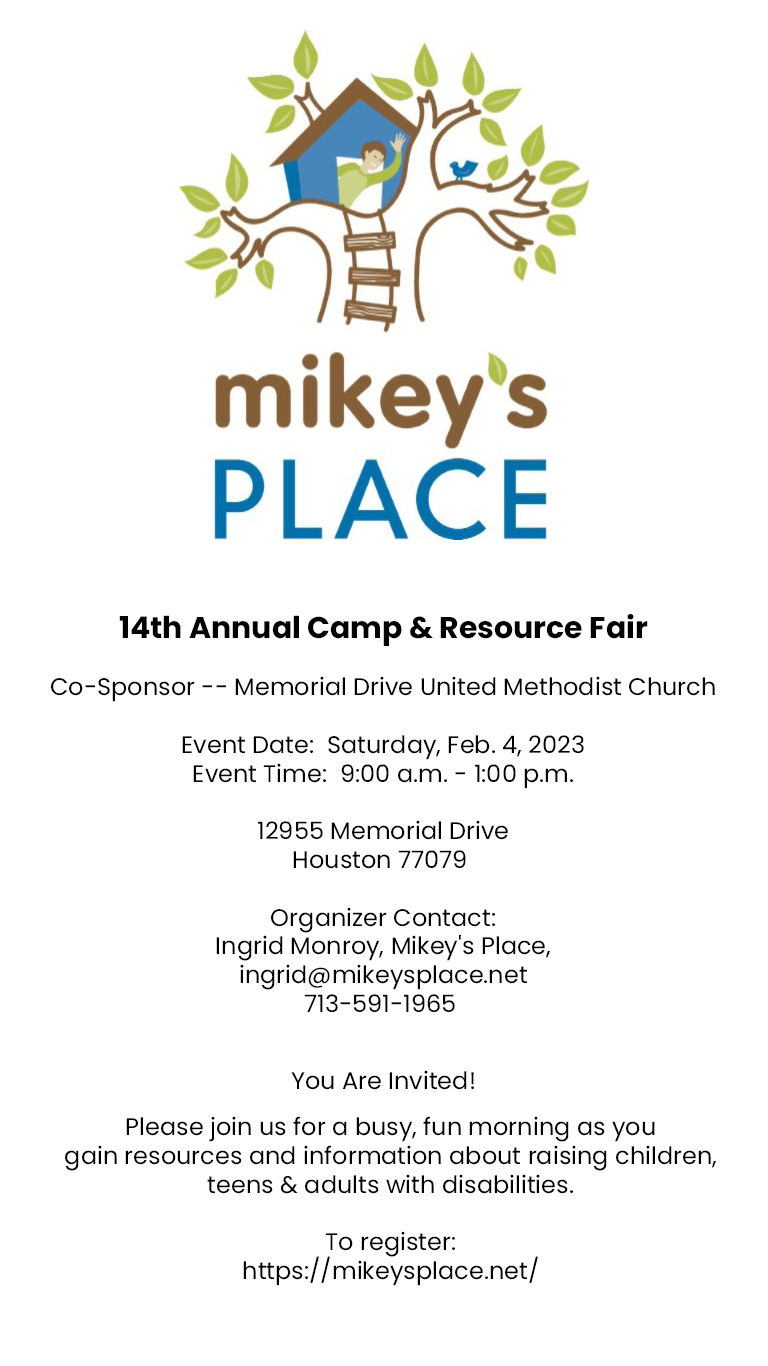 mikey's
PLACE

14th Annual Camp & Resource Fair

Co-Sponsor -- Memorial Drive United Methodist Church

Event Date: Saturday, Feb. 4, 2023
Event Time: 9:00 a.m. - 1:00 p.m.

12955 Memorial Drive
Houston 77079

Organizer Contact:
Ingrid Monroy, Mikey's Place,
ingrid@mikeysplace.net
713-591-1965

You Are Invited!

Please join us for a busy, fun morning as you gain resources and information about raising children, teens & adults with disabilities.

To register:
https://mikeysplace.net/